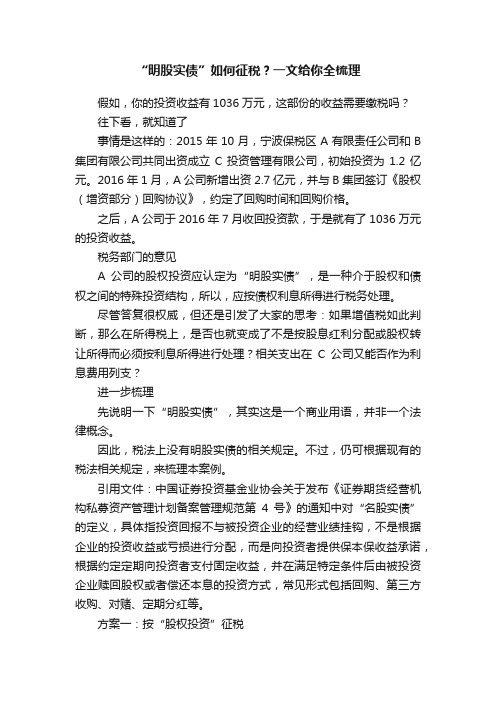 “明股实债”如何征税？一文给你全梳理

假如，你的投资收益有 1036 万元，这部份的收益需要缴税吗？

往下看，就知道了

事情是这样的：2015 年 10 月，宁波保税区 A 有限责任公司和 B 集团有限公司共同出资成立 C 投资管理有限公司，初始投资为 1.2 亿元。2016 年 1 月，A 公司新增出资 2.7 亿元，并与 B 集团签订《股权（增资部分）回购协议》，约定了回购时间和回购价格。

之后，A 公司于 2016 年 7 月收回投资款，于是就有了 1036 万元的投资收益。

税务部门的意见

A 公司的股权投资应认定为“明股实债”，是一种介于股权和债权之间的特殊投资结构，所以，应按债权利息所得进行税务处理。

尽管答复很权威，但还是引发了大家的思考：如果增值税如此判断，那么在所得税上，是否也就变成了不是按股息红利分配或股权转让所得而必须按利息所得进行处理？相关支出在 C 公司又能否作为利息费用列支？

进一步梳理

先说明一下“明股实债”，其实这是一个商业用语，并非一个法律概念。

因此，税法上没有明股实债的相关规定。不过，仍可根据现有的税法相关规定，来梳理本案例。

引用文件：中国证券投资基金业协会关于发布《证券期货经营机构私募资产管理计划备案管理规范第 4 号》的通知中对“名股实债”的定义，具体指投资回报不与被投资企业的经营业绩挂钩，不是根据企业的投资收益或亏损进行分配，而是向投资者提供保本保收益承诺，根据约定定期向投资者支付固定收益，并在满足特定条件后由被投资企业赎回股权或者偿还本息的投资方式，常见形式包括回购、第三方收购、对赌、定期分红等。

方案一：按“股权投资”征税